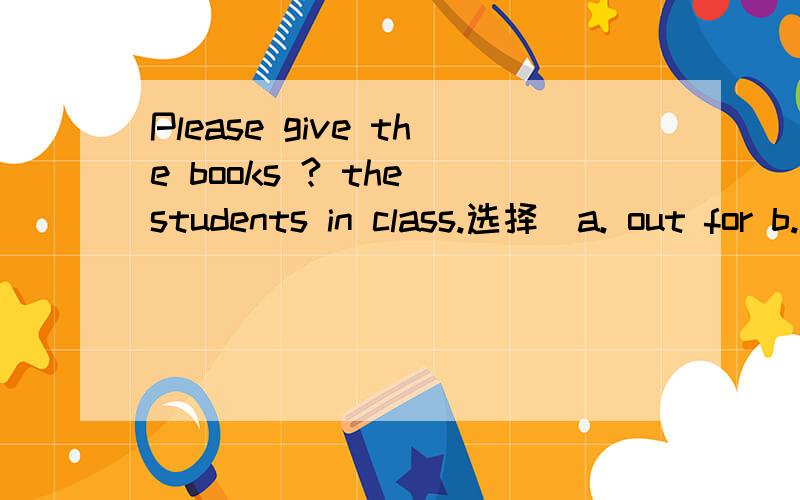 Please give the books ? the students in class.选择 a. out for b.